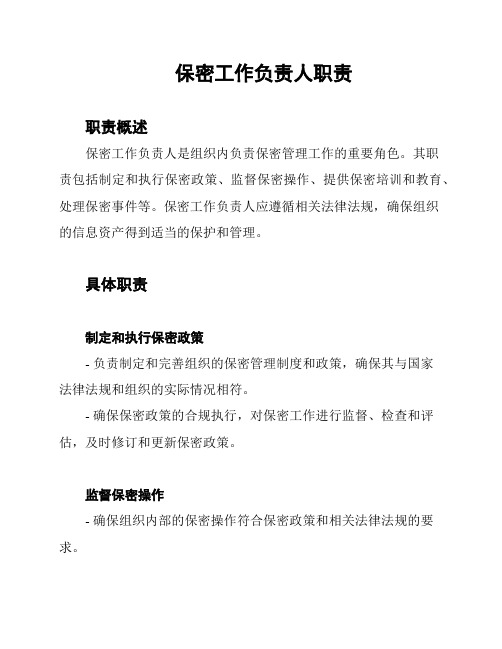 保密工作负责人职责

职责概述

保密工作负责人是组织内负责保密管理工作的重要角色。其职责包括制定和执行保密政策、监督保密操作、提供保密培训和教育、处理保密事件等。保密工作负责人应遵循相关法律法规，确保组织的信息资产得到适当的保护和管理。

具体职责

制定和执行保密政策

- 负责制定和完善组织的保密管理制度和政策，确保其与国家法律法规和组织的实际情况相符。

- 确保保密政策的合规执行，对保密工作进行监督、检查和评估，及时修订和更新保密政策。

监督保密操作

- 确保组织内部的保密操作符合保密政策和相关法律法规的要求。